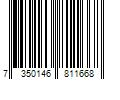 7 350146 811668